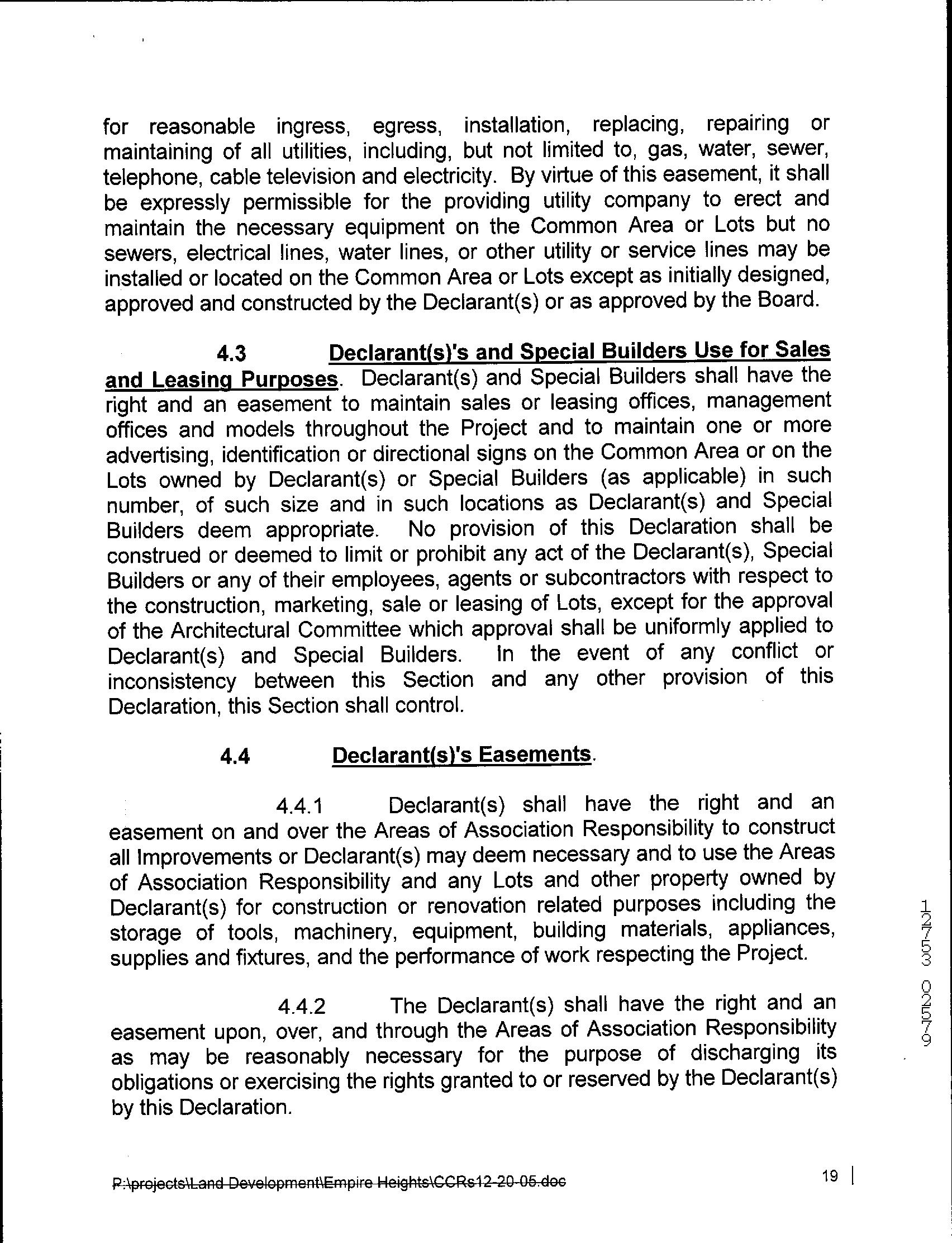 for reasonable ingress, egress, installation, replacing, repairing or maintaining of all utilities, including, but not limited to, gas, water, sewer, telephone, cable television and electricity. By virtue of this easement, it shall be expressly permissible for the providing utility company to erect and maintain the necessary equipment on the Common Area or Lots but no sewers, electrical lines, water lines, or other utility or service lines may be installed or located on the Common Area or Lots except as initially designed, approved and constructed by the Declarant(s) or as approved by the Board.

4.3 Declarant(s)'s and Special Builders Use for Sales and Leasing Purposes. Declarant(s) and Special Builders shall have the right and an easement to maintain sales or leasing offices, management offices and models throughout the Project and to maintain one or more advertising, identification or directional signs on the Common Area or on the Lots owned by Declarant(s) or Special Builders (as applicable) in such number, of such size and in such locations as Declarant(s) and Special Builders deem appropriate. No provision of this Declaration shall be construed or deemed to limit or prohibit any act of the Declarant(s), Special Builders or any of their employees, agents or subcontractors with respect to the construction, marketing, sale or leasing of Lots, except for the approval of the Architectural Committee which approval shall be uniformly applied to Declarant(s) and Special Builders. In the event of any conflict or inconsistency between this Section and any other provision of this Declaration, this Section shall control.

4.4 Declarant(s)'s Easements.

4.4.1 Declarant(s) shall have the right and an easement on and over the Areas of Association Responsibility to construct all Improvements or Declarant(s) may deem necessary and to use the Areas of Association Responsibility and any Lots and other property owned by Declarant(s) for construction or renovation related purposes including the storage of tools, machinery, equipment, building materials, appliances, supplies and fixtures, and the performance of work respecting the Project.

4.4.2 The Declarant(s) shall have the right and an easement upon, over, and through the Areas of Association Responsibility as may be reasonably necessary for the purpose of discharging its obligations or exercising the rights granted to or reserved by the Declarant(s) by this Declaration.

12753 02579

P:\projects\Land Development\Empire Heights\CCRs12-20-05.doc

19